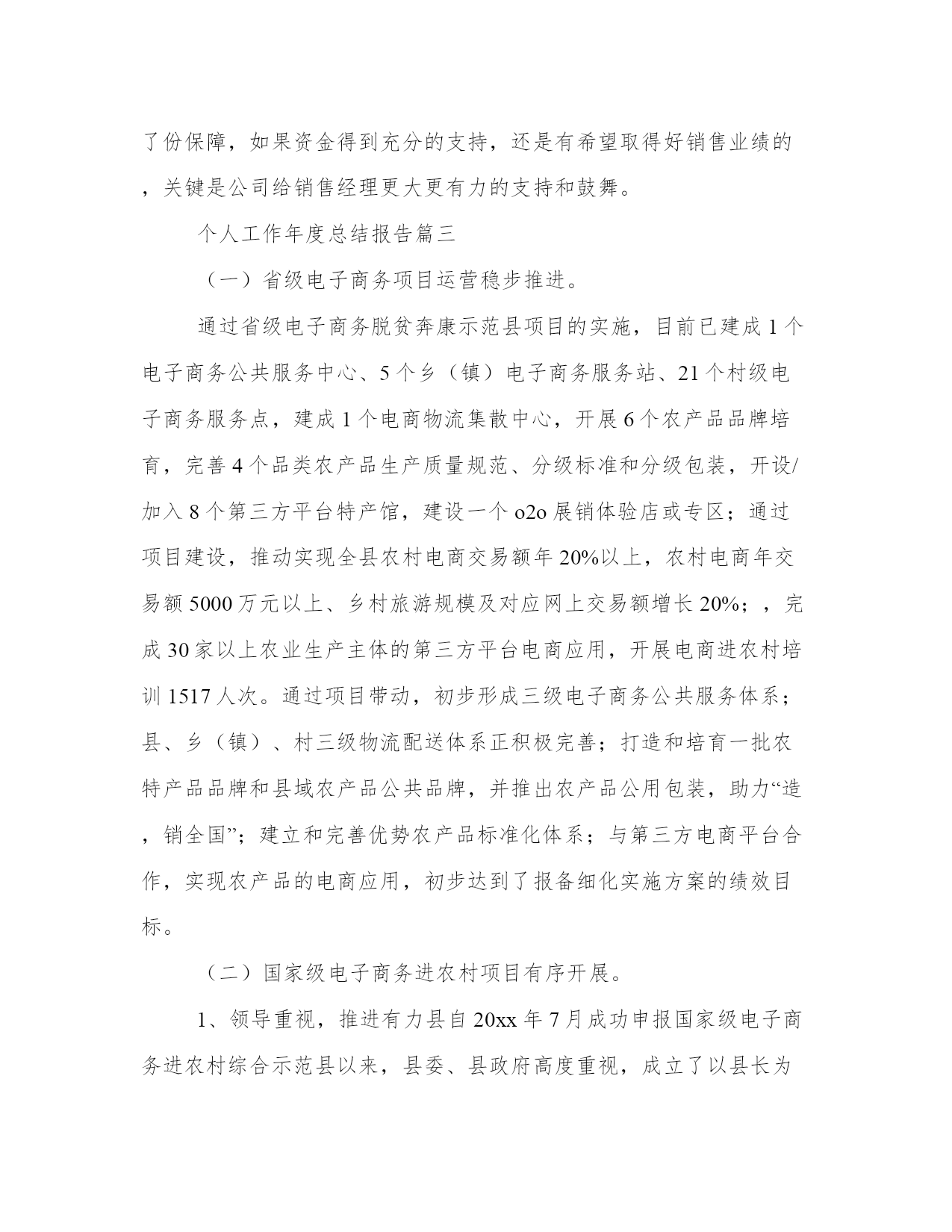 了份保障，如果资金得到充分的支持，还是有希望取得好销售业绩的，关键是公司给销售经理更大更有力的支持和鼓舞。

个人工作年度总结报告篇三

（一）省级电子商务项目运营稳步推进。

通过省级电子商务脱贫奔康示范县项目的实施，目前已建成1个电子商务公共服务中心、5个乡（镇）电子商务服务站、21个村级电子商务服务点，建成1个电商物流集散中心，开展6个农产品品牌培育，完善4个品类农产品生产质量规范、分级标准和分级包装，开设/加入8个第三方平台特产馆，建设一个o2o展销体验店或专区；通过项目建设，推动实现全县农村电商交易额年20%以上，农村电商年交易额5000万元以上、乡村旅游规模及对应网上交易额增长20%；，完成30家以上农业生产主体的第三方平台电商应用，开展电商进农村培训1517人次。通过项目带动，初步形成三级电子商务公共服务体系；县、乡（镇）、村三级物流配送体系正积极完善；打造和培育一批农特产品品牌和县域农产品公共品牌，并推出农产品公用包装，助力“造，销全国”；建立和完善优势农产品标准化体系；与第三方电商平台合作，实现农产品的电商应用，初步达到了报备细化实施方案的绩效目标。

（二）国家级电子商务进农村项目有序开展。

1、领导重视，推进有力县自20xx年7月成功申报国家级电子商务进农村综合示范县以来，县委、县政府高度重视，成立了以县长为